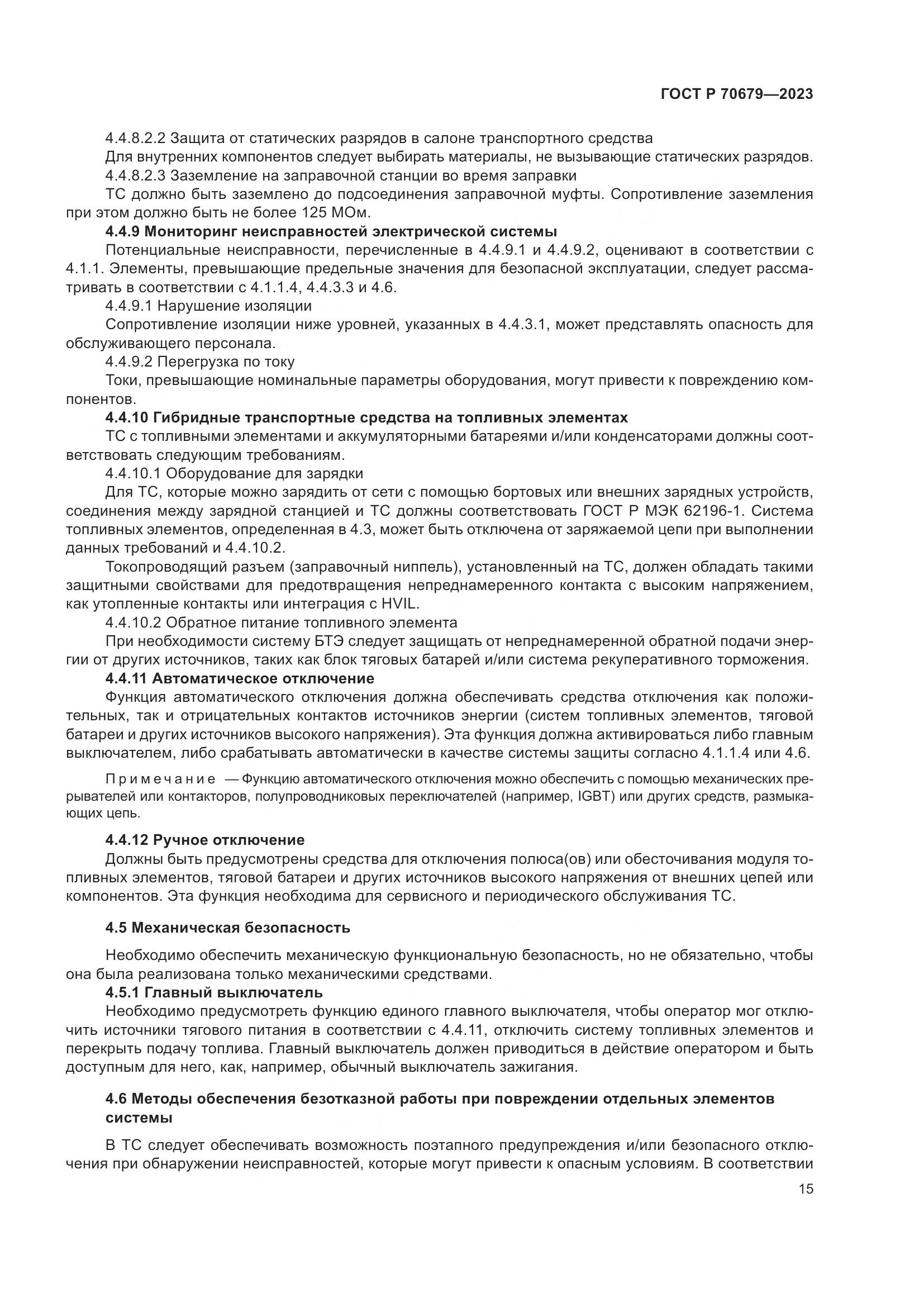 ГОСТ Р 70679—2023

4.4.8.2.2 Защита от статических разрядов в салоне транспортного средства

Для внутренних компонентов следует выбирать материалы, не вызывающие статических разрядов.

4.4.8.2.3 Заземление на заправочной станции во время заправки

ТС должно быть заземлено до подсоединения заправочной муфты. Сопротивление заземления при этом должно быть не более 125 МОм.

4.4.9 Мониторинг неисправностей электрической системы

Потенциальные неисправности, перечисленные в 4.4.9.1 и 4.4.9.2, оценивают в соответствии с 4.1.1. Элементы, превышающие предельные значения для безопасной эксплуатации, следует рассматривать в соответствии с 4.1.1.4, 4.4.3.3 и 4.6.

4.4.9.1 Нарушение изоляции

Сопротивление изоляции ниже уровней, указанных в 4.4.3.1, может представлять опасность для обслуживающего персонала.

4.4.9.2 Перегрузка по току

Токи, превышающие номинальные параметры оборудования, могут привести к повреждению компонентов.

4.4.10 Гибридные транспортные средства на топливных элементах

ТС с топливными элементами и аккумуляторными батареями и/или конденсаторами должны соответствовать следующим требованиям.

4.4.10.1 Оборудование для зарядки

Для ТС, которые можно зарядить от сети с помощью бортовых или внешних зарядных устройств, соединения между зарядной станцией и ТС должны соответствовать ГОСТ Р МЭК 62196-1. Система топливных элементов, определенная в 4.3, может быть отключена от заряжаемой цепи при выполнении данных требований и 4.4.10.2.

Токопроводящий разъем (заправочный ниппель), установленный на ТС, должен обладать такими защитными свойствами для предотвращения непреднамеренного контакта с высоким напряжением, как утопленные контакты или интеграция с HVIL.

4.4.10.2 Обратное питание топливного элемента

При необходимости систему БТЭ следует защищать от непреднамеренной обратной подачи энергии от других источников, таких как блок тяговых батарей и/или система рекуперативного торможения.

4.4.11 Автоматическое отключение

Функция автоматического отключения должна обеспечивать средства отключения как положительных, так и отрицательных контактов источников энергии (систем топливных элементов, тяговой батареи и других источников высокого напряжения). Эта функция должна активироваться либо главным выключателем, либо срабатывать автоматически в качестве системы защиты согласно 4.1.1.4 или 4.6.

Примечание — Функцию автоматического отключения можно обеспечить с помощью механических прерывателей или контакторов, полупроводниковых переключателей (например, IGBT) или других средств, размыкающих цепь.

4.4.12 Ручное отключение

Должны быть предусмотрены средства для отключения полюса(ов) или обесточивания модуля топливных элементов, тяговой батареи и других источников высокого напряжения от внешних цепей или компонентов. Эта функция необходима для сервисного и периодического обслуживания ТС.

4.5 Механическая безопасность

Необходимо обеспечить механическую функциональную безопасность, но не обязательно, чтобы она была реализована только механическими средствами.

4.5.1 Главный выключатель

Необходимо предусмотреть функцию единого главного выключателя, чтобы оператор мог отключить источники тягового питания в соответствии с 4.4.11, отключить систему топливных элементов и перекрыть подачу топлива. Главный выключатель должен приводиться в действие оператором и быть доступным для него, как, например, обычный выключатель зажигания.

4.6 Методы обеспечения безотказной работы при повреждении отдельных элементов системы

В ТС следует обеспечивать возможность поэтапного предупреждения и/или безопасного отключения при обнаружении неисправностей, которые могут привести к опасным условиям. В соответствии

15